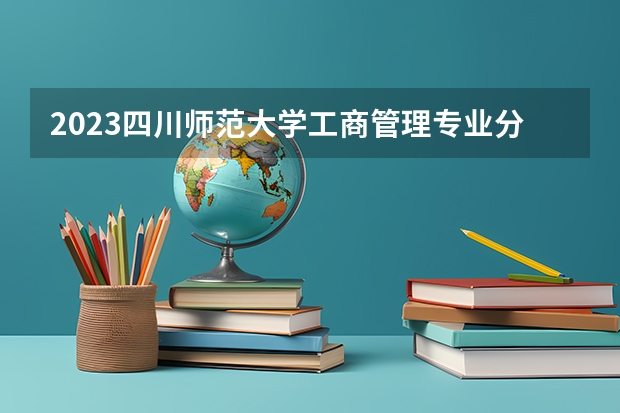 2023四川师范大学工商管理专业分